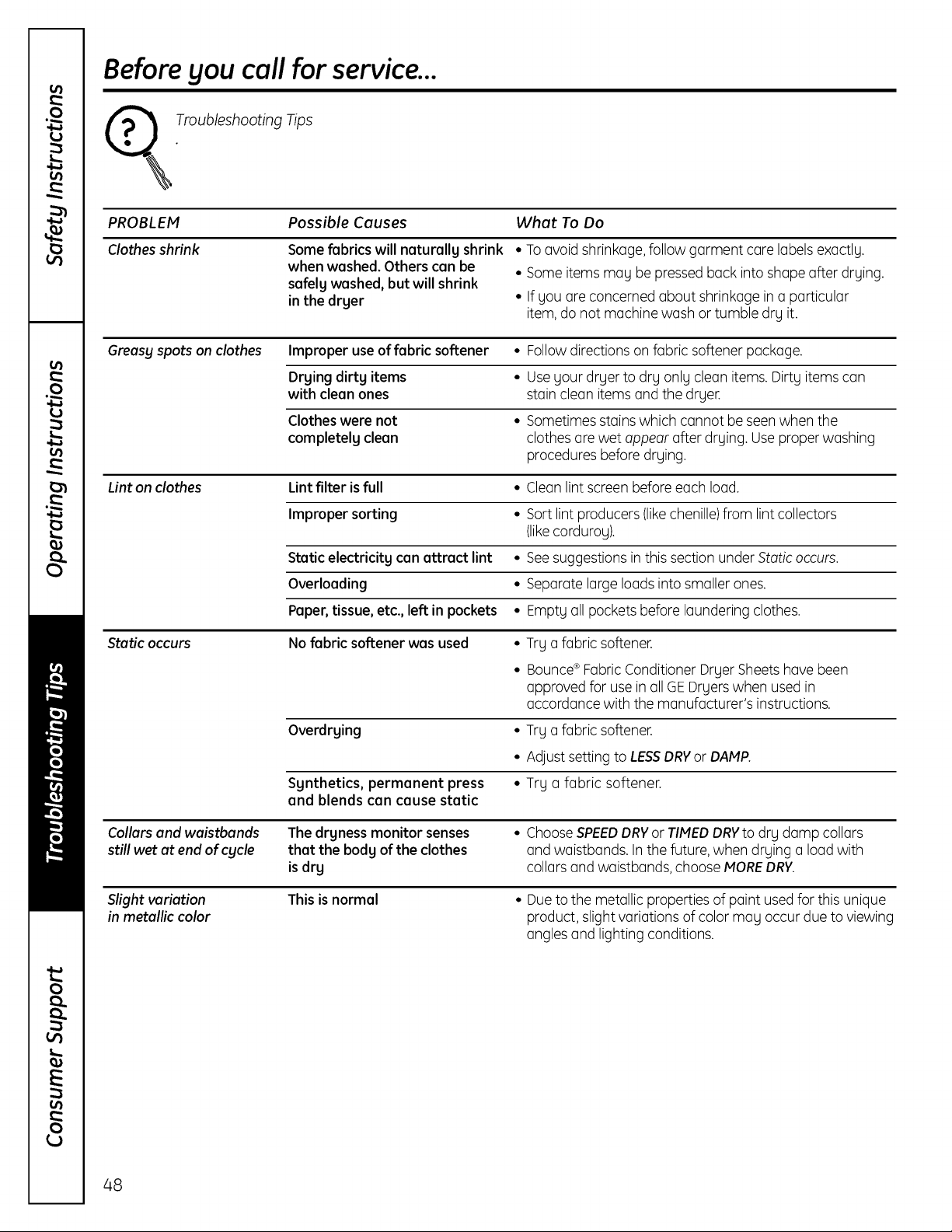 Safety Instructions

Operating Instructions

Troubleshooting Tips

Consumer Support

Before you call for service...

Troubleshooting Tips

| PROBLEM | Possible Causes | What To Do |
|---|---|---|
| Clothes shrink | Some fabrics will naturally shrink when washed. Others can be safely washed, but will shrink in the dryer | • To avoid shrinkage, follow garment care labels exactly. • Some items may be pressed back into shape after drying. • If you are concerned about shrinkage in a particular item, do not machine wash or tumble dry it. |
| Greasy spots on clothes | Improper use of fabric softener | • Follow directions on fabric softener package. |
| | Drying dirty items with clean ones | • Use your dryer to dry only clean items. Dirty items can stain clean items and the dryer. |
| | Clothes were not completely clean | • Sometimes stains which cannot be seen when the clothes are wet appear after drying. Use proper washing procedures before drying. |
| Lint on clothes | Lint filter is full | • Clean lint screen before each load. |
| | Improper sorting | • Sort lint producers (like chenille) from lint collectors (like corduroy). |
| | Static electricity can attract lint | • See suggestions in this section under Static occurs. |
| | Overloading | • Separate large loads into smaller ones. |
| | Paper, tissue, etc., left in pockets | • Empty all pockets before laundering clothes. |
| Static occurs | No fabric softener was used | • Try a fabric softener. • Bounce® Fabric Conditioner Dryer Sheets have been approved for use in all GE Dryers when used in accordance with the manufacturer's instructions. |
| | Overdrying | • Try a fabric softener. • Adjust setting to LESS DRY or DAMP. |
| | Synthetics, permanent press and blends can cause static | • Try a fabric softener. |
| Collars and waistbands still wet at end of cycle | The dryness monitor senses that the body of the clothes is dry | • Choose SPEED DRY or TIMED DRY to dry damp collars and waistbands. In the future, when drying a load with collars and waistbands, choose MORE DRY. |
| Slight variation in metallic color | This is normal | • Due to the metallic properties of paint used for this unique product, slight variations of color may occur due to viewing angles and lighting conditions. |

48